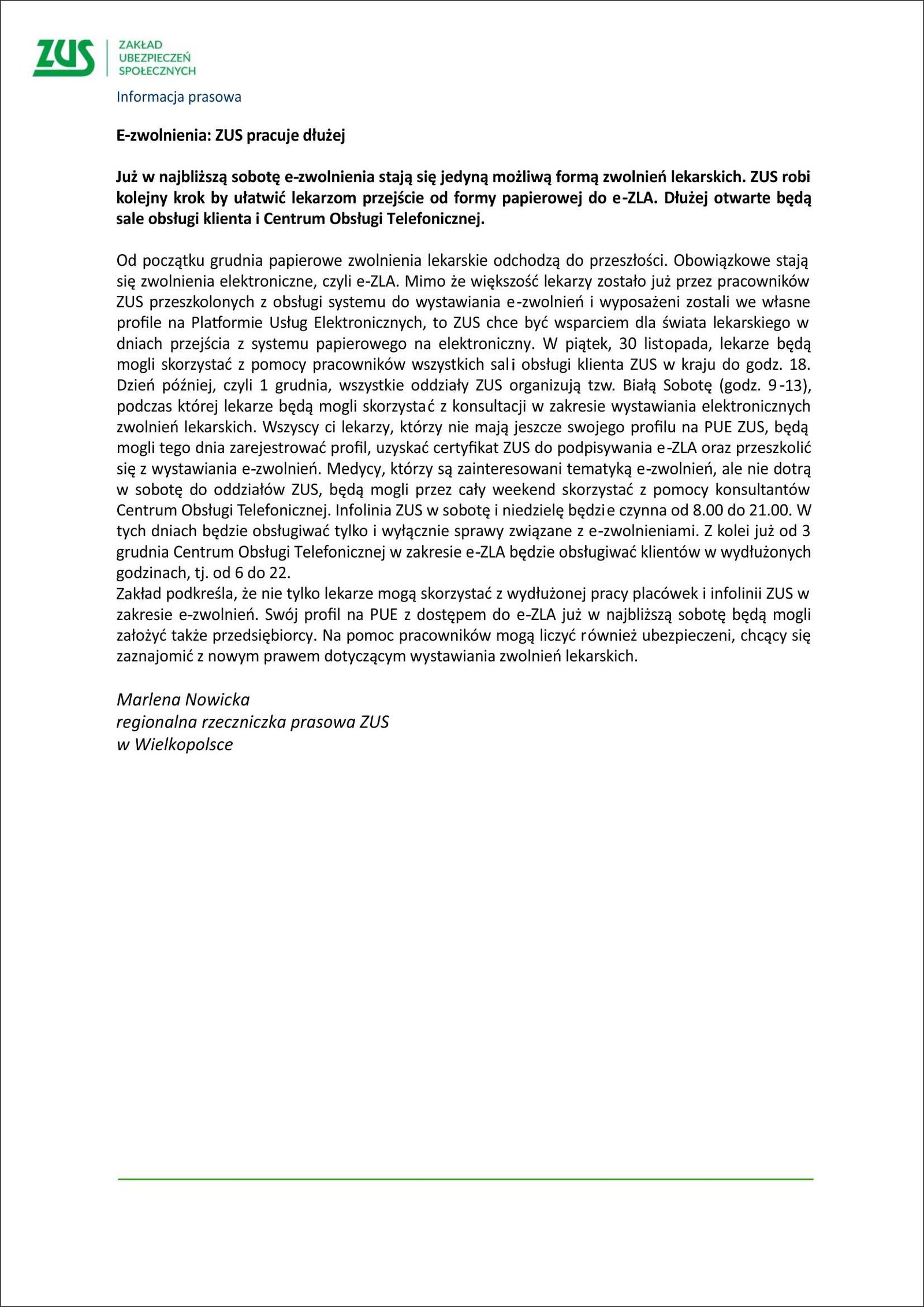 ZUS ZAKŁAD UBEZPIECZEŃ SPOŁECZNYCH

Informacja prasowa

E-zwolnienia: ZUS pracuje dłużej

Już w najbliższą sobotę e-zwolnienia stają się jedyną możliwą formą zwolnień lekarskich. ZUS robi kolejny krok by ułatwić lekarzom przejście od formy papierowej do e-ZLA. Dłużej otwarte będą sale obsługi klienta i Centrum Obsługi Telefonicznej.

Od początku grudnia papierowe zwolnienia lekarskie odchodzą do przeszłości. Obowiązkowe stają się zwolnienia elektroniczne, czyli e-ZLA. Mimo że większość lekarzy zostało już przez pracowników ZUS przeszkolonych z obsługi systemu do wystawiania e-zwolnień i wyposażeni zostali we własne profile na Platformie Usług Elektronicznych, to ZUS chce być wsparciem dla świata lekarskiego w dniach przejścia z systemu papierowego na elektroniczny. W piątek, 30 listopada, lekarze będą mogli skorzystać z pomocy pracowników wszystkich sali obsługi klienta ZUS w kraju do godz. 18. Dzień później, czyli 1 grudnia, wszystkie oddziały ZUS organizują tzw. Białą Sobotę (godz. 9-13), podczas której lekarze będą mogli skorzystać z konsultacji w zakresie wystawiania elektronicznych zwolnień lekarskich. Wszyscy ci lekarzy, którzy nie mają jeszcze swojego profilu na PUE ZUS, będą mogli tego dnia zarejestrować profil, uzyskać certyfikat ZUS do podpisywania e-ZLA oraz przeszkolić się z wystawiania e-zwolnień. Medycy, którzy są zainteresowani tematyką e-zwolnień, ale nie dotrą w sobotę do oddziałów ZUS, będą mogli przez cały weekend skorzystać z pomocy konsultantów Centrum Obsługi Telefonicznej. Infolinia ZUS w sobotę i niedzielę będzie czynna od 8.00 do 21.00. W tych dniach będzie obsługiwać tylko i wyłącznie sprawy związane z e-zwolnieniami. Z kolei już od 3 grudnia Centrum Obsługi Telefonicznej w zakresie e-ZLA będzie obsługiwać klientów w wydłużonych godzinach, tj. od 6 do 22.
Zakład podkreśla, że nie tylko lekarze mogą skorzystać z wydłużonej pracy placówek i infolinii ZUS w zakresie e-zwolnień. Swój profil na PUE z dostępem do e-ZLA już w najbliższą sobotę będą mogli założyć także przedsiębiorcy. Na pomoc pracowników mogą liczyć również ubezpieczeni, chcący się zaznajomić z nowym prawem dotyczącym wystawiania zwolnień lekarskich.

Marlena Nowicka
regionalna rzeczniczka prasowa ZUS
w Wielkopolsce